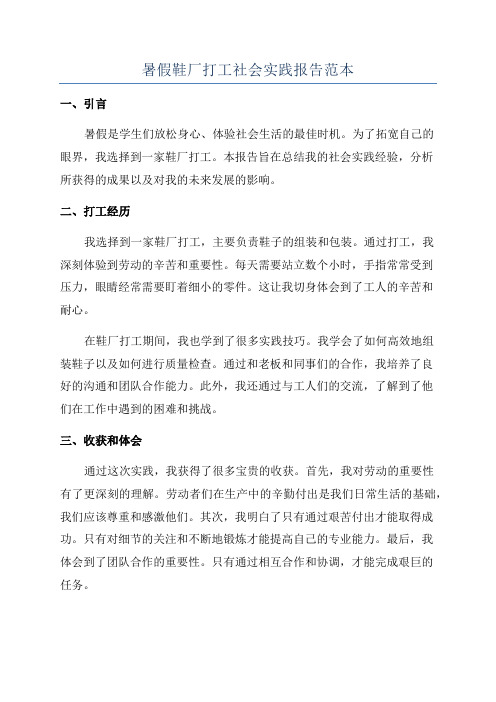 暑假鞋厂打工社会实践报告范本

一、引言

暑假是学生们放松身心、体验社会生活的最佳时机。为了拓宽自己的眼界，我选择到一家鞋厂打工。本报告旨在总结我的社会实践经验，分析所获得的成果以及对我的未来发展的影响。

二、打工经历

我选择到一家鞋厂打工，主要负责鞋子的组装和包装。通过打工，我深刻体验到劳动的辛苦和重要性。每天需要站立数个小时，手指常常受到压力，眼睛经常需要盯着细小的零件。这让我切身体会到了工人的辛苦和耐心。

在鞋厂打工期间，我也学到了很多实践技巧。我学会了如何高效地组装鞋子以及如何进行质量检查。通过和老板和同事们的合作，我培养了良好的沟通和团队合作能力。此外，我还通过与工人们的交流，了解到了他们在工作中遇到的困难和挑战。

三、收获和体会

通过这次实践，我获得了很多宝贵的收获。首先，我对劳动的重要性有了更深刻的理解。劳动者们在生产中的辛勤付出是我们日常生活的基础，我们应该尊重和感激他们。其次，我明白了只有通过艰苦付出才能取得成功。只有对细节的关注和不断地锻炼才能提高自己的专业能力。最后，我体会到了团队合作的重要性。只有通过相互合作和协调，才能完成艰巨的任务。